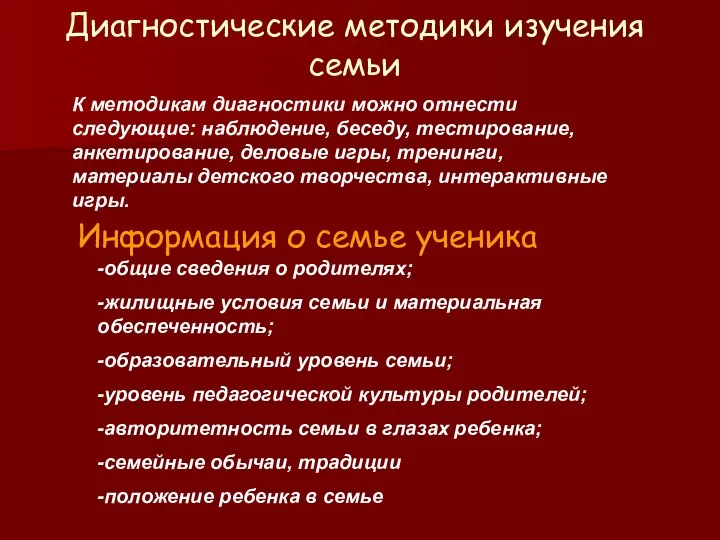 Диагностические методики изучения семьи

К методикам диагностики можно отнести следующие: наблюдение, беседу, тестирование, анкетирование, деловые игры, тренинги, материалы детского творчества, интерактивные игры.

Информация о семье ученика

-общие сведения о родителях;

-жилищные условия семьи и материальная обеспеченность;

-образовательный уровень семьи;

-уровень педагогической культуры родителей;

-авторитетность семьи в глазах ребенка;

-семейные обычаи, традиции

-положение ребенка в семье